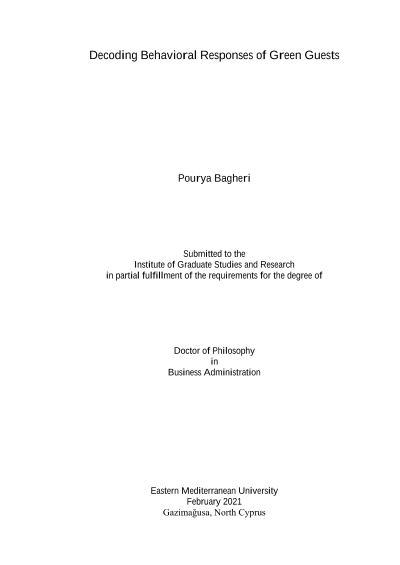 Decoding Behavioral Responses of Green Guests

Pourya Bagheri

Submitted to the
Institute of Graduate Studies and Research
in partial fulfillment of the requirements for the degree of

Doctor of Philosophy
in
Business Administration

Eastern Mediterranean University
February 2021
Gazimağusa, North Cyprus